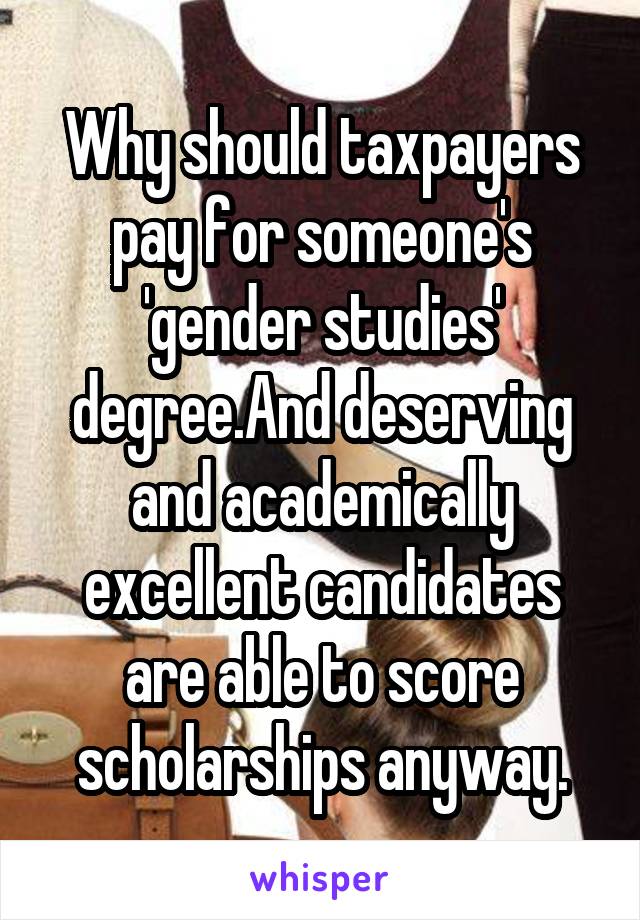 Why should taxpayers pay for someone's 'gender studies' degree.And deserving and academically excellent candidates are able to score scholarships anyway.

whisper